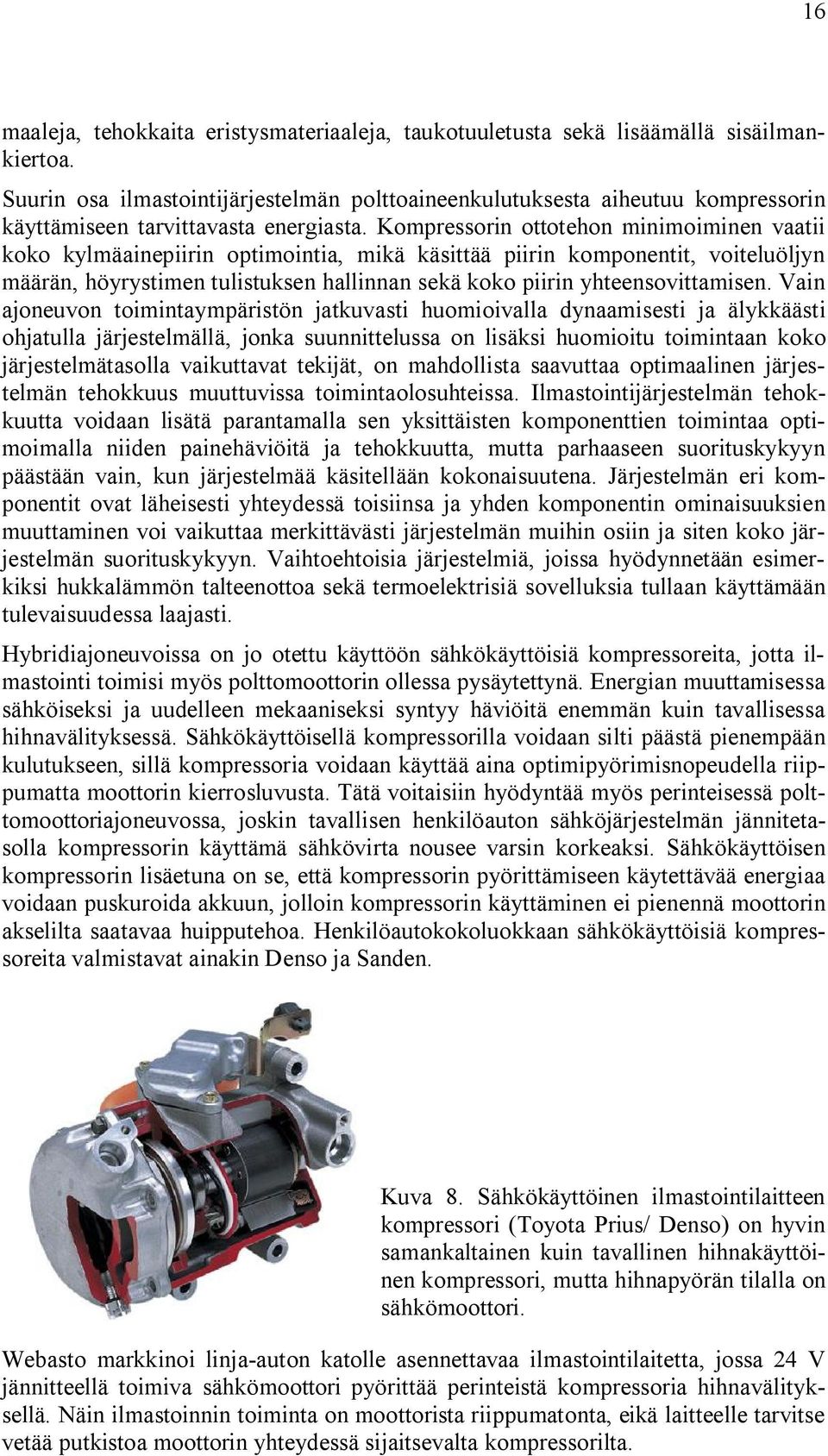 16

maaleja, tehokkaita eristysmateriaaleja, taukotuuletusta sekä lisäämällä sisäilmankiertoa.

Suurin osa ilmastointijärjestelmän polttoaineenkulutuksesta aiheutuu kompressorin käyttämiseen tarvittavasta energiasta. Kompressorin ottotehon minimoiminen vaatii koko kylmäainepiirin optimointia, mikä käsittää piirin komponentit, voiteluöljyn määrän, höyrystimen tulistuksen hallinnan sekä koko piirin yhteensovittamisen. Vain ajoneuvon toimintaympäristön jatkuvasti huomioivalla dynaamisesti ja älykkäästi ohjatulla järjestelmällä, jonka suunnittelussa on lisäksi huomioitu toimintaan koko järjestelmätasolla vaikuttavat tekijät, on mahdollista saavuttaa optimaalinen järjestelmän tehokkuus muuttuvissa toimintaolosuhteissa. Ilmastointijärjestelmän tehokkuutta voidaan lisätä parantamalla sen yksittäisten komponenttien toimintaa optimoimalla niiden painehäviöitä ja tehokkuutta, mutta parhaaseen suorituskykyyn päästään vain, kun järjestelmää käsitellään kokonaisuutena. Järjestelmän eri komponentit ovat läheisesti yhteydessä toisiinsa ja yhden komponentin ominaisuuksien muuttaminen voi vaikuttaa merkittävästi järjestelmän muihin osiin ja siten koko järjestelmän suorituskykyyn. Vaihtoehtoisia järjestelmiä, joissa hyödynnetään esimerkiksi hukkalämmön talteenottoa sekä termoelektrisiä sovelluksia tullaan käyttämään tulevaisuudessa laajasti.

Hybridiajoneuvoissa on jo otettu käyttöön sähkökäyttöisiä kompressoreita, jotta ilmastointi toimisi myös polttomoottorin ollessa pysäytettynä. Energian muuttamisessa sähköiseksi ja uudelleen mekaaniseksi syntyy häviöitä enemmän kuin tavallisessa hihnavälityksessä. Sähkökäyttöisellä kompressorilla voidaan silti päästä pienempään kulutukseen, sillä kompressoria voidaan käyttää aina optimipyörimisnopeudella riippumatta moottorin kierrosluvusta. Tätä voitaisiin hyödyntää myös perinteisessä polttomoottoriajoneuvossa, joskin tavallisen henkilöauton sähköjärjestelmän jännitetasolla kompressorin käyttämä sähkövirta nousee varsin korkeaksi. Sähkökäyttöisen kompressorin lisäetuna on se, että kompressorin pyörittämiseen käytettävää energiaa voidaan puskuroida akkuun, jolloin kompressorin käyttäminen ei pienennä moottorin akselilta saatavaa huipputehoa. Henkilöautokokoluokkaan sähkökäyttöisiä kompressoreita valmistavat ainakin Denso ja Sanden.

Kuva 8. Sähkökäyttöinen ilmastointilaitteen kompressori (Toyota Prius/ Denso) on hyvin samankaltainen kuin tavallinen hihnakäyttöinen kompressori, mutta hihnapyörän tilalla on sähkömoottori.

Webasto markkinoi linja-auton katolle asennettavaa ilmastointilaitetta, jossa 24 V jännitteellä toimiva sähkömoottori pyörittää perinteistä kompressoria hihnavälityksellä. Näin ilmastoinnin toiminta on moottorista riippumatonta, eikä laitteelle tarvitse vetää putkistoa moottorin yhteydessä sijaitsevalta kompressorilta.